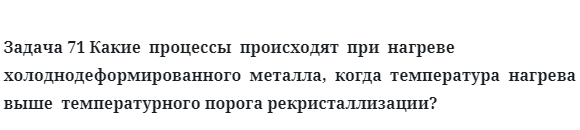 Задача 71 Какие процессы происходят при нагреве холоднодеформированного металла, когда температура нагрева выше температурного порога рекристаллизации?